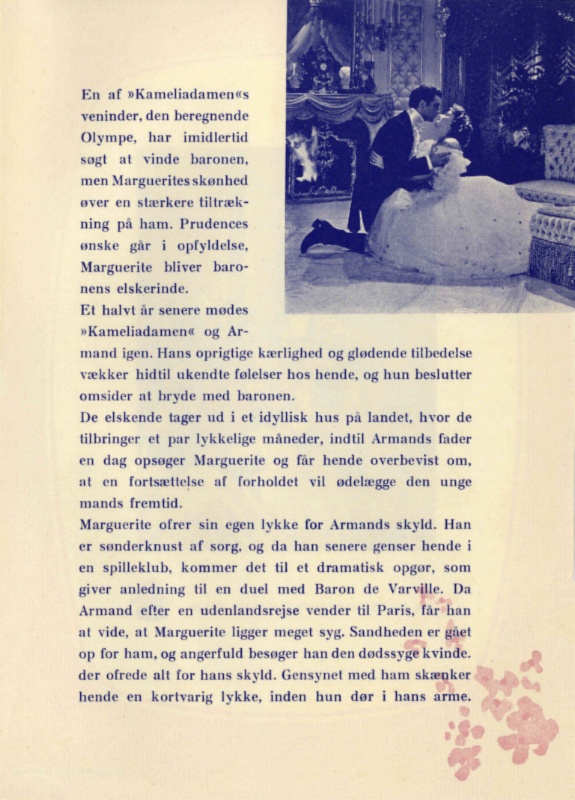 En af »Kameliadamen«s veninder, den beregnende Olympe, har imidlertid søgt at vinde baronen, men Marguerites skønhed øver en stærkere tiltrækning på ham. Prudences ønske går i opfyldelse, Marguerite bliver baronens elskerinde.
Et halvt år senere mødes »Kameliadamen« og Armand igen. Hans oprigtige kærlighed og glødende tilbedelse vækker hidtil ukendte følelser hos hende, og hun beslutter omsider at bryde med baronen.
De elskende tager ud i et idyllisk hus på landet, hvor de tilbringer et par lykkelige måneder, indtil Armands fader en dag opsøger Marguerite og får hende overbevist om, at en fortsættelse af forholdet vil ødelægge den unge mands fremtid.
Marguerite ofrer sin egen lykke for Armands skyld. Han er sønderknust af sorg, og da han senere genser hende i en spilleklub, kommer det til et dramatisk opgør, som giver anledning til en duel med Baron de Varville. Da Armand efter en udenlandsrejse vender til Paris, får han at vide, at Marguerite ligger meget syg. Sandheden er gået op for ham, og angerfuld besøger han den dødssyge kvinde. der ofrede alt for hans skyld. Gensynet med ham skænker hende en kortvarig lykke, inden hun dør i hans arme.